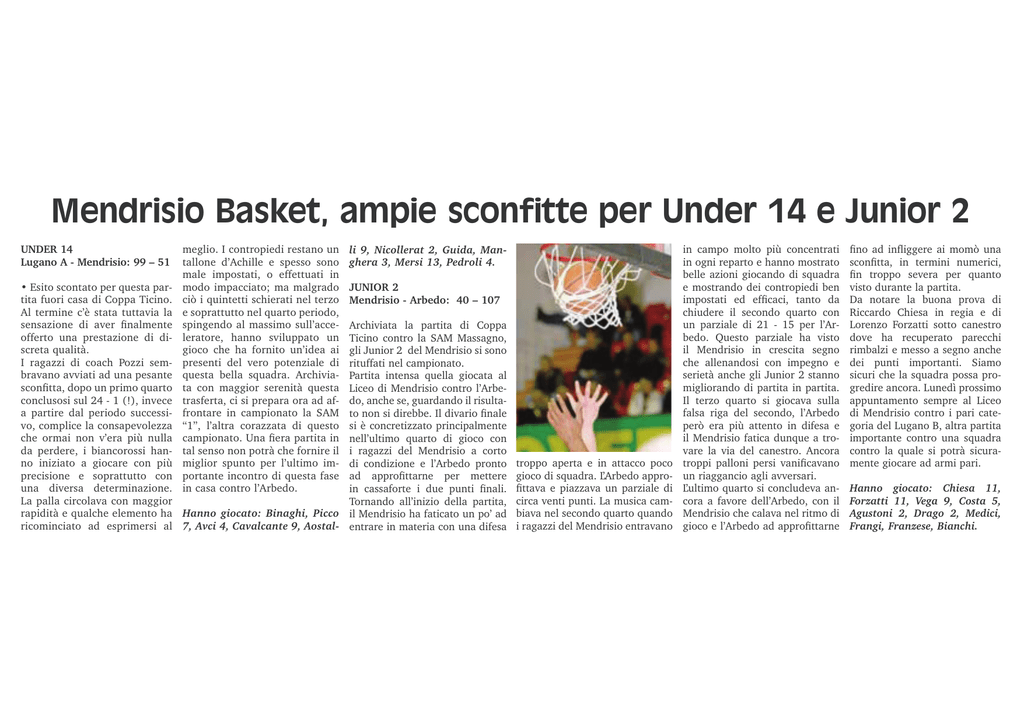 Mendrisio Basket, ampie sconfitte per Under 14 e Junior 2

UNDER 14
Lugano A - Mendrisio: 99 – 51

• Esito scontato per questa partita fuori casa di Coppa Ticino. Al termine c'è stata tuttavia la sensazione di aver finalmente offerto una prestazione di discreta qualità.
I ragazzi di coach Pozzi sembravano avviati ad una pesante sconfitta, dopo un primo quarto conclusosi sul 24 - 1 (!), invece a partire dal periodo successivo, complice la consapevolezza che ormai non v'era più nulla da perdere, i biancorossi hanno iniziato a giocare con più precisione e soprattutto con una diversa determinazione. La palla circolava con maggior rapidità e qualche elemento ha ricominciato ad esprimersi al meglio. I contropiedi restano un tallone d'Achille e spesso sono male impostati, o effettuati in modo impacciato; ma malgrado ciò i quintetti schierati nel terzo e soprattutto nel quarto periodo, spingendo al massimo sull'acceleratore, hanno sviluppato un gioco che ha fornito un'idea ai presenti del vero potenziale di questa bella squadra. Archiviata con maggior serenità questa trasferta, ci si prepara ora ad affrontare in campionato la SAM "1", l'altra corazzata di questo campionato. Una fiera partita in tal senso non potrà che fornire il miglior spunto per l'ultimo importante incontro di questa fase in casa contro l'Arbedo.

Hanno giocato: Binaghi, Picco 7, Avci 4, Cavalcante 9, Aostalli 9, Nicollerat 2, Guida, Manghera 3, Mersi 13, Pedroli 4.

JUNIOR 2
Mendrisio - Arbedo: 40 – 107

Archiviata la partita di Coppa Ticino contro la SAM Massagno, gli Junior 2 del Mendrisio si sono rituffati nel campionato.
Partita intensa quella giocata al Liceo di Mendrisio contro l'Arbedo, anche se, guardando il risultato non si direbbe. Il divario finale si è concretizzato principalmente nell'ultimo quarto di gioco con i ragazzi del Mendrisio a corto di condizione e l'Arbedo pronto ad approfittarne per mettere in cassaforte i due punti finali. Tornando all'inizio della partita, il Mendrisio ha faticato un po' ad entrare in materia con una difesa troppo aperta e in attacco poco gioco di squadra. L'Arbedo approfittava e piazzava un parziale di circa venti punti. La musica cambiava nel secondo quarto quando i ragazzi del Mendrisio entravano in campo molto più concentrati in ogni reparto e hanno mostrato belle azioni giocando di squadra e mostrando dei contropiedi ben impostati ed efficaci, tanto da chiudere il secondo quarto con un parziale di 21 - 15 per l'Arbedo. Questo parziale ha visto il Mendrisio in crescita segno che allenandosi con impegno e serietà anche gli Junior 2 stanno migliorando di partita in partita.
Il terzo quarto si giocava sulla falsa riga del secondo, l'Arbedo però era più attento in difesa e il Mendrisio fatica dunque a trovare la via del canestro. Ancora troppi palloni persi vanificavano un riaggancio agli avversari.
L'ultimo quarto si concludeva ancora a favore dell'Arbedo, con il Mendrisio che calava nel ritmo di gioco e l'Arbedo ad approfittarne fino ad infliggere ai momò una sconfitta, in termini numerici, fin troppo severa per quanto visto durante la partita.
Da notare la buona prova di Riccardo Chiesa in regia e di Lorenzo Forzatti sotto canestro dove ha recuperato parecchi rimbalzi e messo a segno anche dei punti importanti. Siamo sicuri che la squadra possa progredire ancora. Lunedì prossimo appuntamento sempre al Liceo di Mendrisio contro i pari categoria del Lugano B, altra partita importante contro una squadra contro la quale si potrà sicuramente giocare ad armi pari.

Hanno giocato: Chiesa 11, Forzatti 11, Vega 9, Costa 5, Agustoni 2, Drago 2, Medici, Frangi, Franzese, Bianchi.